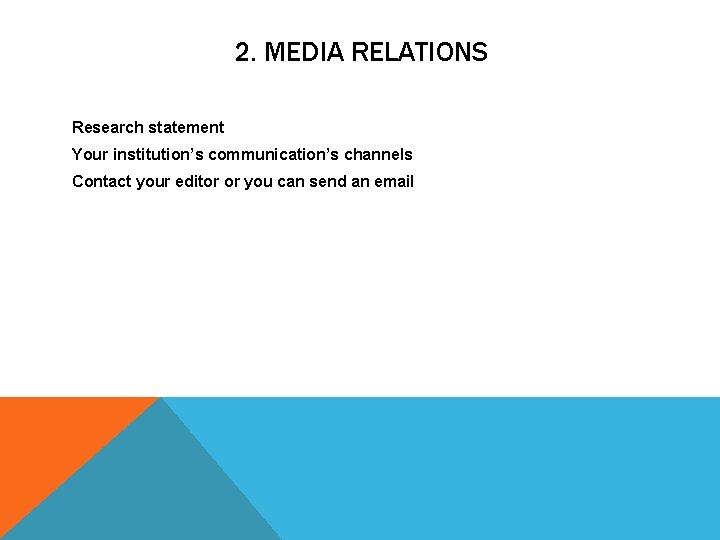 2. MEDIA RELATIONS

Research statement

Your institution’s communication’s channels

Contact your editor or you can send an email